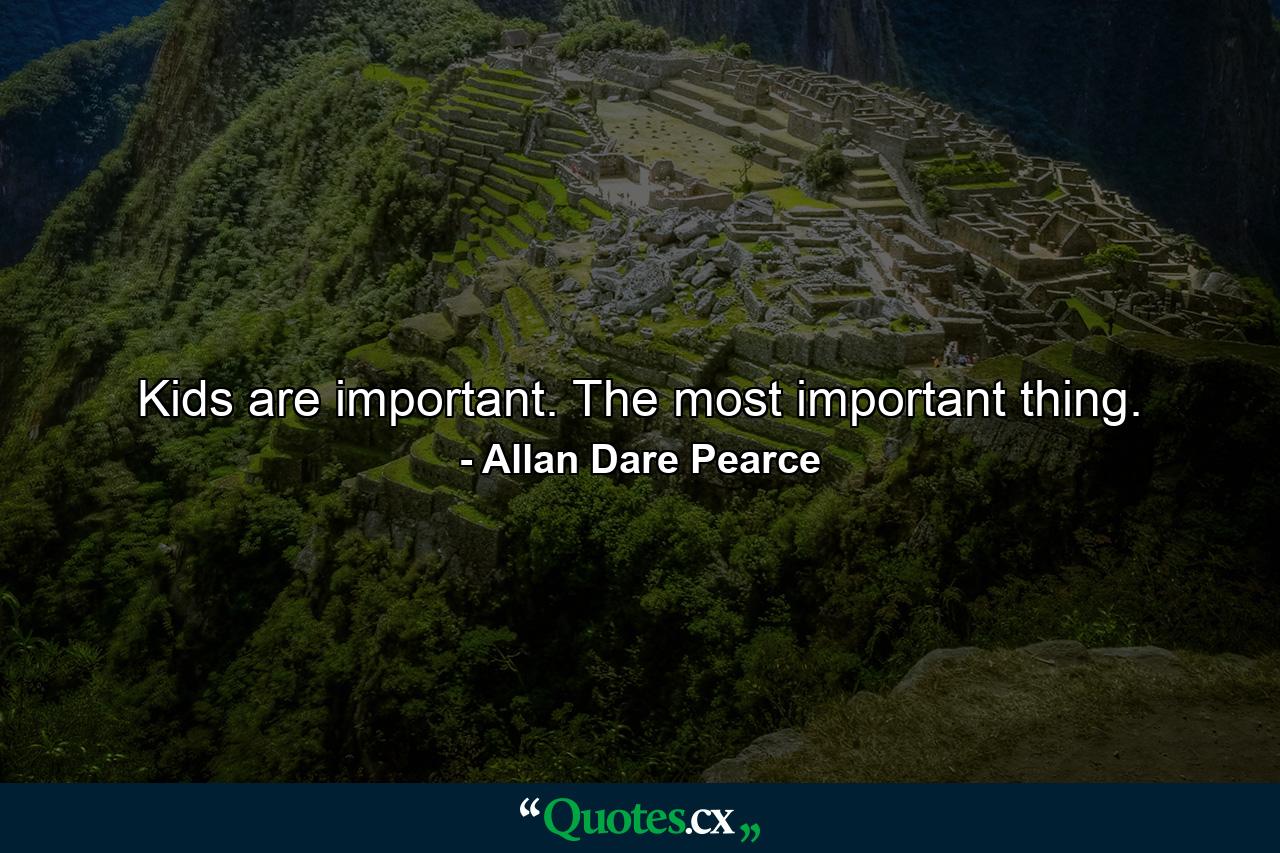 Kids are important. The most important thing.

- Allan Dare Pearce

“Quotes.cx„